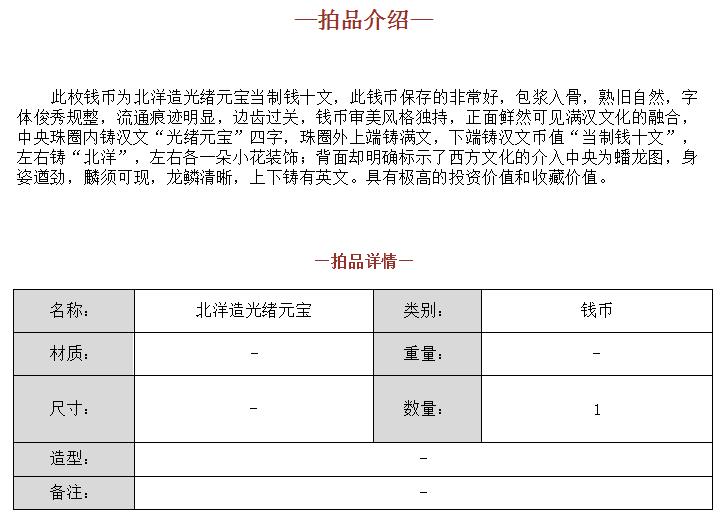 —拍品介绍—

此枚钱币为北洋造光绪元宝当制钱十文，此钱币保存的非常好，包浆入骨，熟旧自然，字体俊秀规整，流通痕迹明显，边齿过关，钱币审美风格独持，正面鲜然可见满汉文化的融合，中央珠圈内铸汉文“光绪元宝”四字，珠圈外上端铸满文，下端铸汉文币值“当制钱十文”，左右铸“北洋”，左右各一朵小花装饰；背面却明确标示了西方文化的介入中央为蟠龙图，身姿遒劲，麟须可现，龙鳞清晰，上下铸有英文。具有极高的投资价值和收藏价值。

—拍品详情—

| 名称： | 北洋造光绪元宝 | 类别： | 钱币 |
|---|---|---|---|
| 材质： | - | 重量： | - |
| 尺寸： | - | 数量： | 1 |
| 造型： | - | | |
| 备注： | - | | |